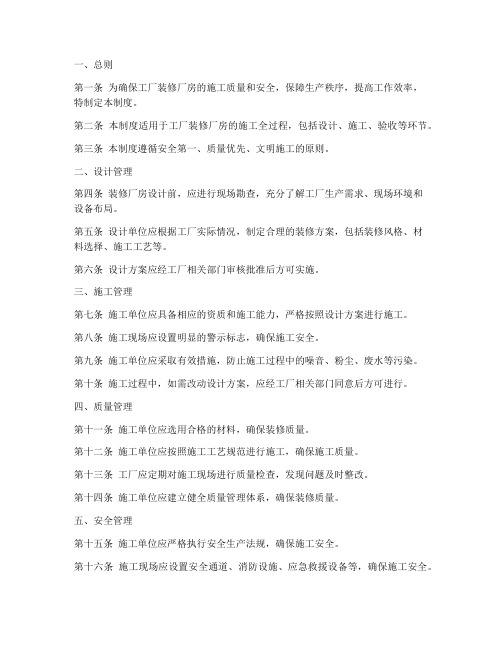 一、总则

第一条 为确保工厂装修厂房的施工质量和安全，保障生产秩序，提高工作效率，特制定本制度。

第二条 本制度适用于工厂装修厂房的施工全过程，包括设计、施工、验收等环节。

第三条 本制度遵循安全第一、质量优先、文明施工的原则。

二、设计管理

第四条 装修厂房设计前，应进行现场勘查，充分了解工厂生产需求、现场环境和设备布局。

第五条 设计单位应根据工厂实际情况，制定合理的装修方案，包括装修风格、材料选择、施工工艺等。

第六条 设计方案应经工厂相关部门审核批准后方可实施。

三、施工管理

第七条 施工单位应具备相应的资质和施工能力，严格按照设计方案进行施工。

第八条 施工现场应设置明显的警示标志，确保施工安全。

第九条 施工单位应采取有效措施，防止施工过程中的噪音、粉尘、废水等污染。

第十条 施工过程中，如需改动设计方案，应经工厂相关部门同意后方可进行。

四、质量管理

第十一条 施工单位应选用合格的材料，确保装修质量。

第十二条 施工单位应按照施工工艺规范进行施工，确保施工质量。

第十三条 工厂应定期对施工现场进行质量检查，发现问题及时整改。

第十四条 施工单位应建立健全质量管理体系，确保装修质量。

五、安全管理

第十五条 施工单位应严格执行安全生产法规，确保施工安全。

第十六条 施工现场应设置安全通道、消防设施、应急救援设备等，确保施工安全。